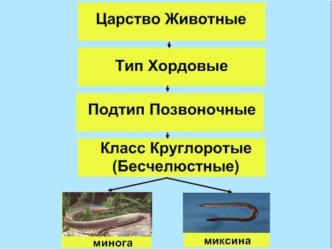 Царство Животные

Тип Хордовые

Подтип Позвоночные

Класс Круглоротые (Бесчелюстные)

минога

миксина